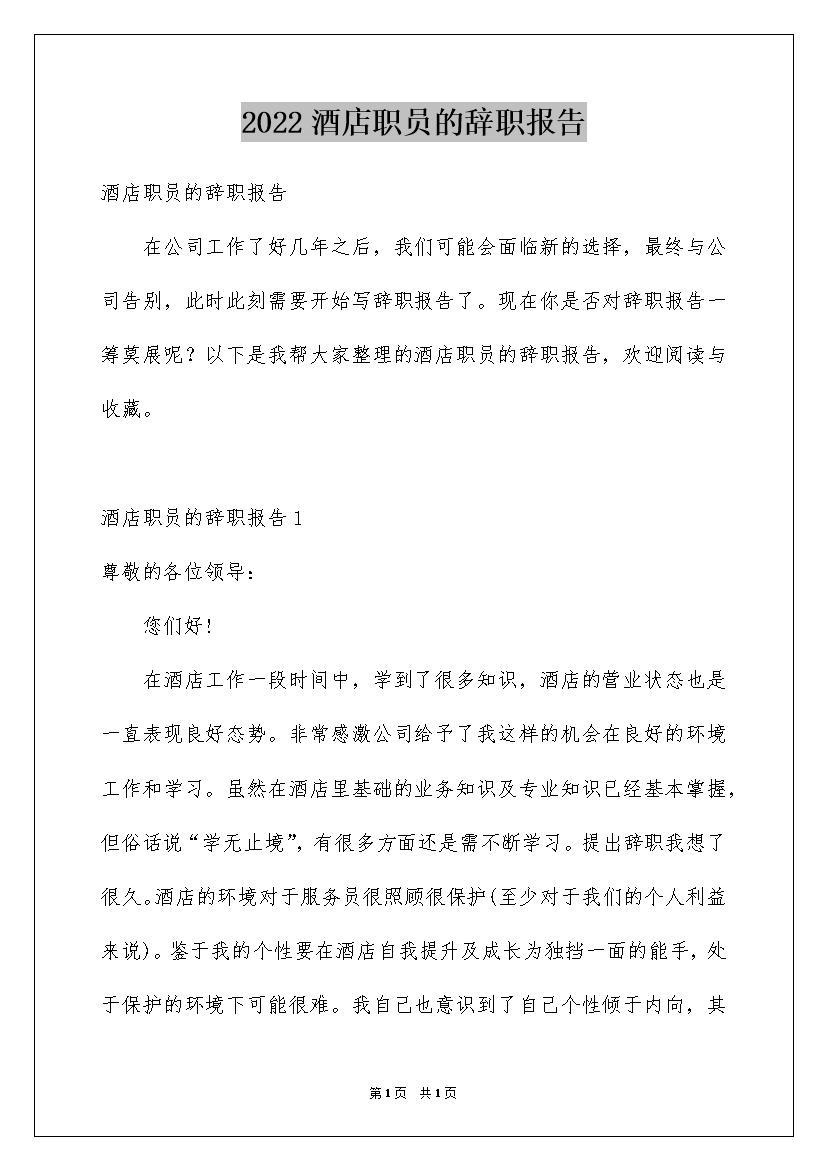 2022 酒店职员的辞职报告

酒店职员的辞职报告

在公司工作了好几年之后，我们可能会面临新的选择，最终与公司告别，此时此刻需要开始写辞职报告了。现在你是否对辞职报告一筹莫展呢？以下是我帮大家整理的酒店职员的辞职报告，欢迎阅读与收藏。

酒店职员的辞职报告 1

尊敬的各位领导：

您们好！

在酒店工作一段时间中，学到了很多知识，酒店的营业状态也是一直表现良好态势。非常感激公司给予了我这样的机会在良好的环境工作和学习。虽然在酒店里基础的业务知识及专业知识已经基本掌握，但俗话说“学无止境”，有很多方面还是需不断学习。提出辞职我想了很久。酒店的环境对于服务员很照顾很保护(至少对于我们的个人利益来说)。鉴于我的个性要在酒店自我提升及成长为独挡一面的能手，处于保护的环境下可能很难。我自己也意识到了自己个性倾于内向，其

第1页 共1页